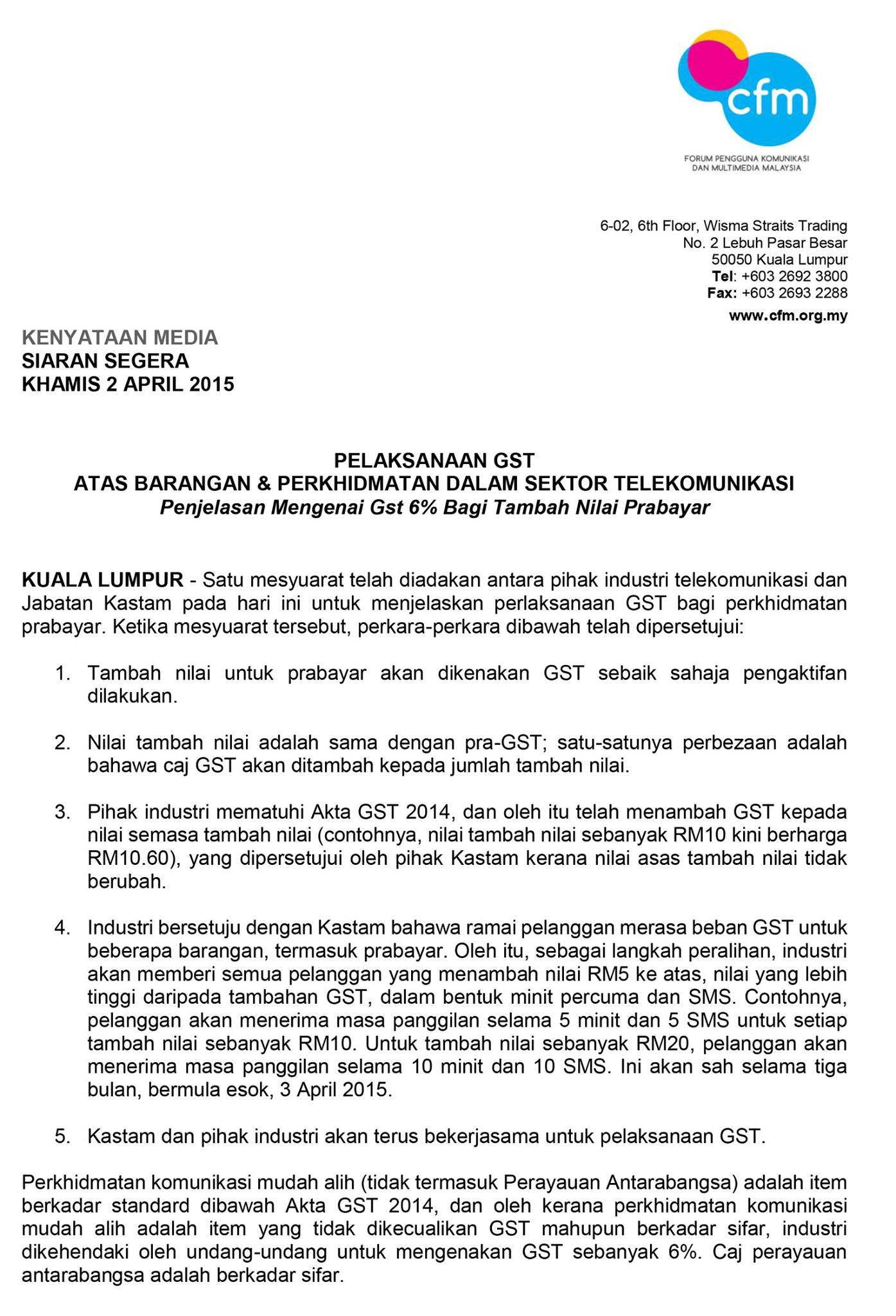 cfm

FORUM PENGGUNA KOMUNIKASI DAN MULTIMEDIA MALAYSIA

6-02, 6th Floor, Wisma Straits Trading
No. 2 Lebuh Pasar Besar
50050 Kuala Lumpur
Tel: +603 2692 3800
Fax: +603 2693 2288
www.cfm.org.my

KENYATAAN MEDIA
SIARAN SEGERA
KHAMIS 2 APRIL 2015

PELAKSANAAN GST
ATAS BARANGAN & PERKHIDMATAN DALAM SEKTOR TELEKOMUNIKASI
Penjelasan Mengenai Gst 6% Bagi Tambah Nilai Prabayar

KUALA LUMPUR - Satu mesyuarat telah diadakan antara pihak industri telekomunikasi dan Jabatan Kastam pada hari ini untuk menjelaskan perlaksanaan GST bagi perkhidmatan prabayar. Ketika mesyuarat tersebut, perkara-perkara dibawah telah dipersetujui:

1. Tambah nilai untuk prabayar akan dikenakan GST sebaik sahaja pengaktifan dilakukan.

2. Nilai tambah nilai adalah sama dengan pra-GST; satu-satunya perbezaan adalah bahawa caj GST akan ditambah kepada jumlah tambah nilai.

3. Pihak industri mematuhi Akta GST 2014, dan oleh itu telah menambah GST kepada nilai semasa tambah nilai (contohnya, nilai tambah nilai sebanyak RM10 kini berharga RM10.60), yang dipersetujui oleh pihak Kastam kerana nilai asas tambah nilai tidak berubah.

4. Industri bersetuju dengan Kastam bahawa ramai pelanggan merasa beban GST untuk beberapa barangan, termasuk prabayar. Oleh itu, sebagai langkah peralihan, industri akan memberi semua pelanggan yang menambah nilai RM5 ke atas, nilai yang lebih tinggi daripada tambahan GST, dalam bentuk minit percuma dan SMS. Contohnya, pelanggan akan menerima masa panggilan selama 5 minit dan 5 SMS untuk setiap tambah nilai sebanyak RM10. Untuk tambah nilai sebanyak RM20, pelanggan akan menerima masa panggilan selama 10 minit dan 10 SMS. Ini akan sah selama tiga bulan, bermula esok, 3 April 2015.

5. Kastam dan pihak industri akan terus bekerjasama untuk pelaksanaan GST.

Perkhidmatan komunikasi mudah alih (tidak termasuk Perayauan Antarabangsa) adalah item berkadar standard dibawah Akta GST 2014, dan oleh kerana perkhidmatan komunikasi mudah alih adalah item yang tidak dikecualikan GST mahupun berkadar sifar, industri dikehendaki oleh undang-undang untuk mengenakan GST sebanyak 6%. Caj perayauan antarabangsa adalah berkadar sifar.